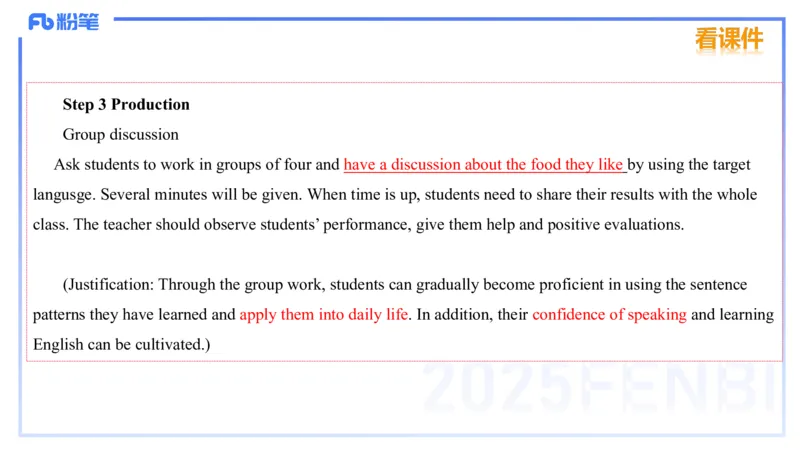 Fb 粉笔

看课件

Step 3 Production

Group discussion

Ask students to work in groups of four and have a discussion about the food they like by using the target langusge. Several minutes will be given. When time is up, students need to share their results with the whole class. The teacher should observe students' performance, give them help and positive evaluations.

(Justification: Through the group work, students can gradually become proficient in using the sentence patterns they have learned and apply them into daily life. In addition, their confidence of speaking and learning English can be cultivated.)

2025FENBI